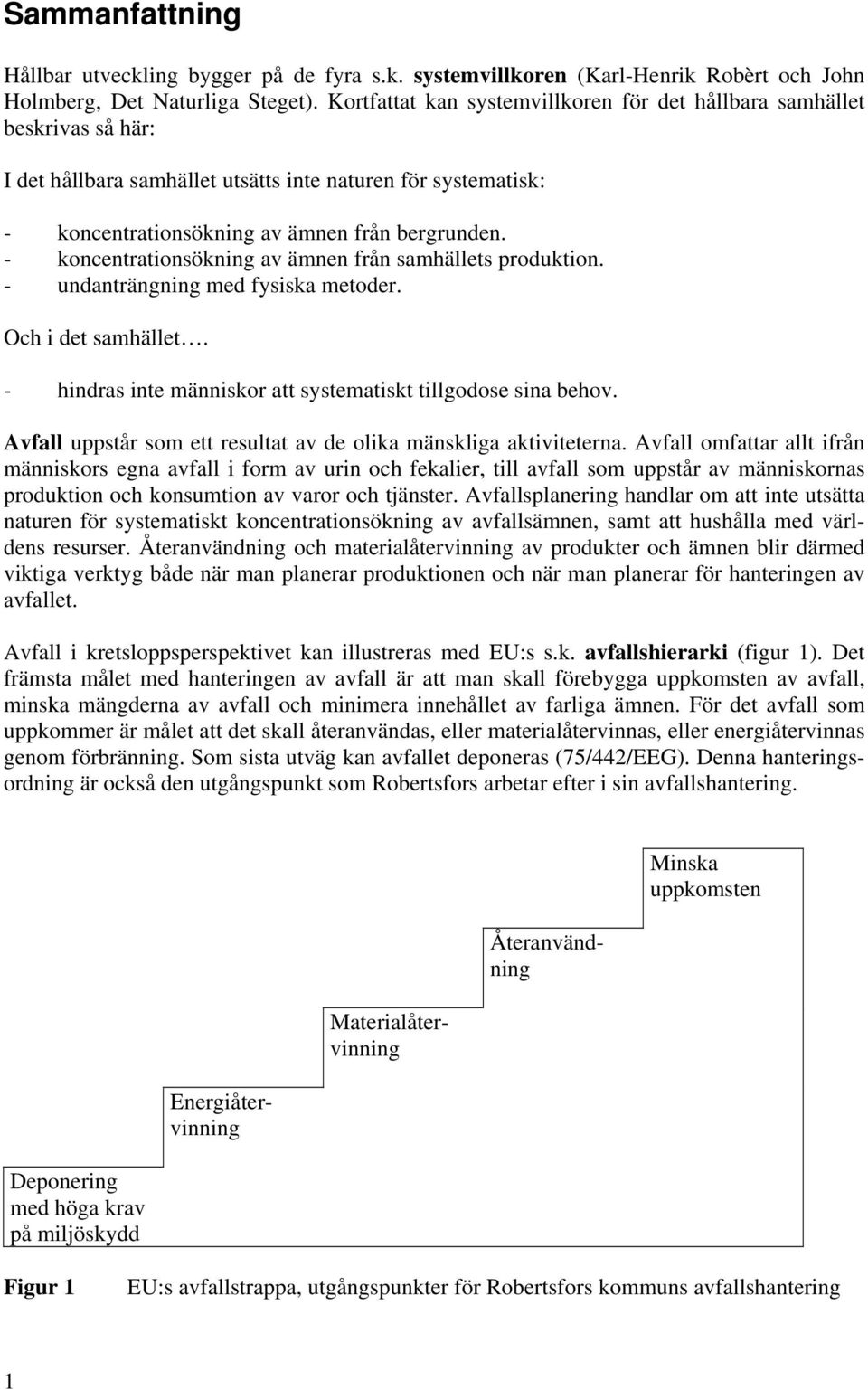 Sammanfattning

Hållbar utveckling bygger på de fyra s.k. systemvillkoren (Karl-Henrik Robèrt och John Holmberg, Det Naturliga Steget). Kortfattat kan systemvillkoren för det hållbara samhället beskrivas så här:

I det hållbara samhället utsätts inte naturen för systematisk:

- koncentrationsökning av ämnen från bergrunden.
- koncentrationsökning av ämnen från samhällets produktion.
- undanträngning med fysiska metoder.

Och i det samhället….

- hindras inte människor att systematiskt tillgodose sina behov.

Avfall uppstår som ett resultat av de olika mänskliga aktiviteterna. Avfall omfattar allt ifrån människors egna avfall i form av urin och fekalier, till avfall som uppstår av människornas produktion och konsumtion av varor och tjänster. Avfallsplanering handlar om att inte utsätta naturen för systematiskt koncentrationsökning av avfallsämnen, samt att hushålla med världens resurser. Återanvändning och materialåtervinning av produkter och ämnen blir därmed viktiga verktyg både när man planerar produktionen och när man planerar för hanteringen av avfallet.

Avfall i kretsloppsperspektivet kan illustreras med EU:s s.k. avfallshierarki (figur 1). Det främsta målet med hanteringen av avfall är att man skall förebygga uppkomsten av avfall, minska mängderna av avfall och minimera innehållet av farliga ämnen. För det avfall som uppkommer är målet att det skall återanvändas, eller materialåtervinnas, eller energiåtervinnas genom förbränning. Som sista utväg kan avfallet deponeras (75/442/EEG). Denna hanteringsordning är också den utgångspunkt som Robertsfors arbetar efter i sin avfallshantering.

Minska uppkomsten

Återanvändning

Materialåtervinning

Energiåtervinning

Deponering med höga krav på miljöskydd

Figur 1 EU:s avfallstrappa, utgångspunkter för Robertsfors kommuns avfallshantering

1